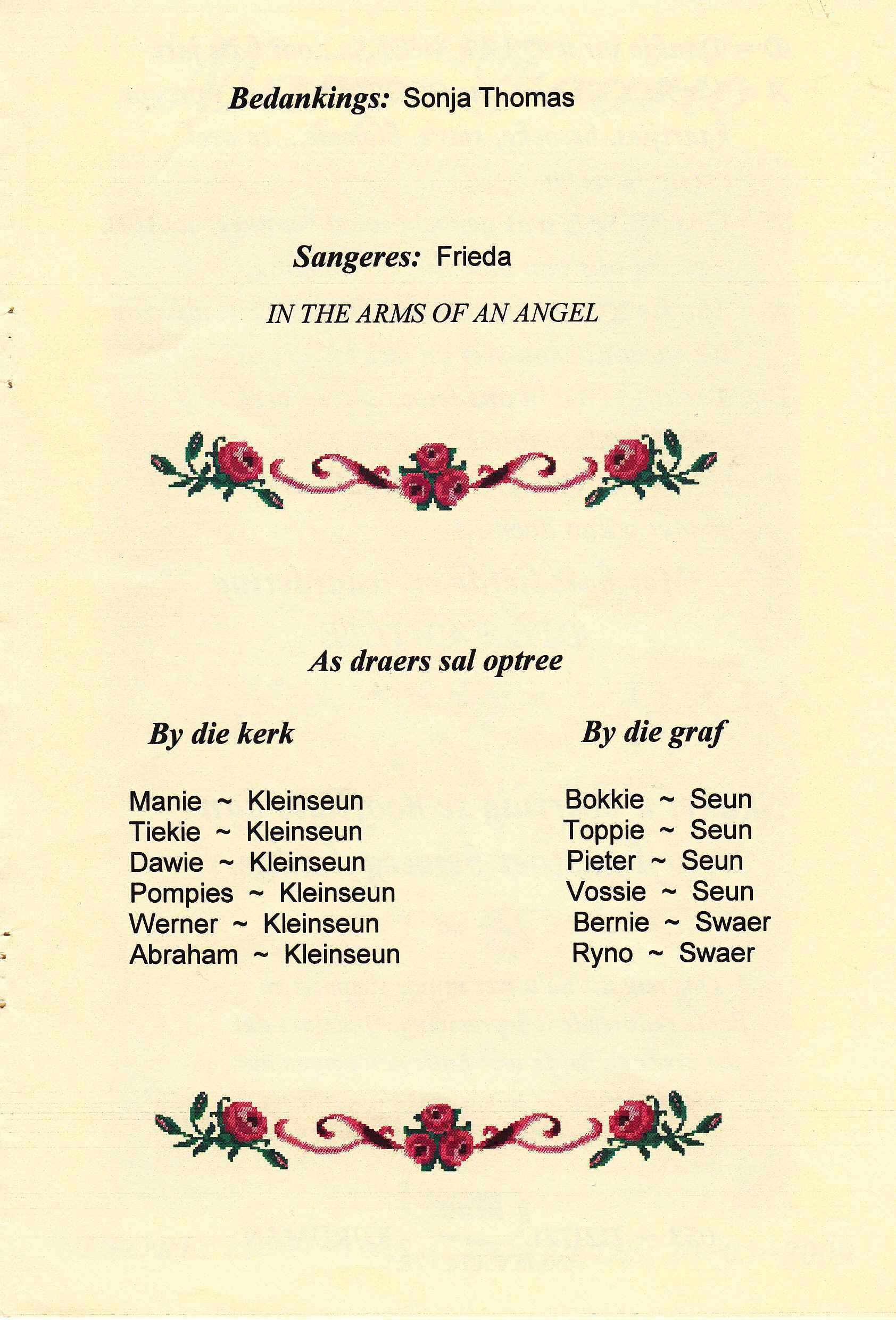 Bedankings: Sonja Thomas

Sangeres: Frieda

IN THE ARMS OF AN ANGEL

As draers sal optree

By die kerk

Manie ~ Kleinseun
Tiekie ~ Kleinseun
Dawie ~ Kleinseun
Pompies ~ Kleinseun
Werner ~ Kleinseun
Abraham ~ Kleinseun

By die graf

Bokkie ~ Seun
Toppie ~ Seun
Pieter ~ Seun
Vossie ~ Seun
Bernie ~ Swaer
Ryno ~ Swaer